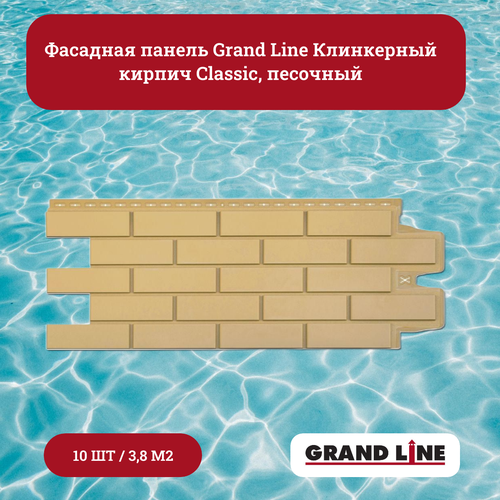 Фасадная панель Grand Line Клинкерный кирпич Classic, песочный

10 ШТ / 3,8 М2

GRAND LINE